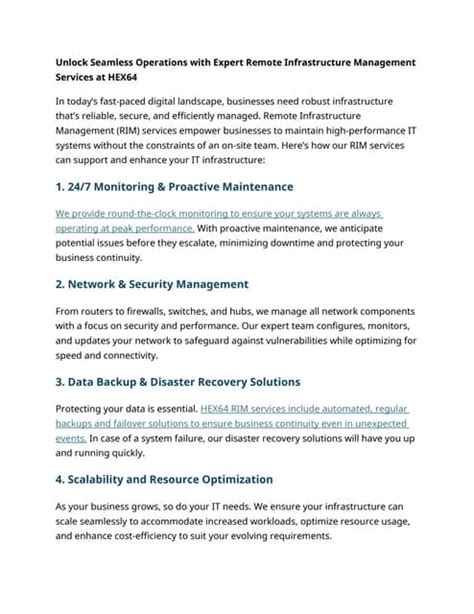 Unlock Seamless Operations with Expert Remote Infrastructure Management Services at HEX64

In today's fast-paced digital landscape, businesses need robust infrastructure that's reliable, secure, and efficiently managed. Remote Infrastructure Management (RIM) services empower businesses to maintain high-performance IT systems without the constraints of an on-site team. Here's how our RIM services can support and enhance your IT infrastructure:

1. 24/7 Monitoring & Proactive Maintenance

We provide round-the-clock monitoring to ensure your systems are always operating at peak performance. With proactive maintenance, we anticipate potential issues before they escalate, minimizing downtime and protecting your business continuity.

2. Network & Security Management

From routers to firewalls, switches, and hubs, we manage all network components with a focus on security and performance. Our expert team configures, monitors, and updates your network to safeguard against vulnerabilities while optimizing for speed and connectivity.

3. Data Backup & Disaster Recovery Solutions

Protecting your data is essential. HEX64 RIM services include automated, regular backups and failover solutions to ensure business continuity even in unexpected events. In case of a system failure, our disaster recovery solutions will have you up and running quickly.

4. Scalability and Resource Optimization

As your business grows, so do your IT needs. We ensure your infrastructure can scale seamlessly to accommodate increased workloads, optimize resource usage, and enhance cost-efficiency to suit your evolving requirements.